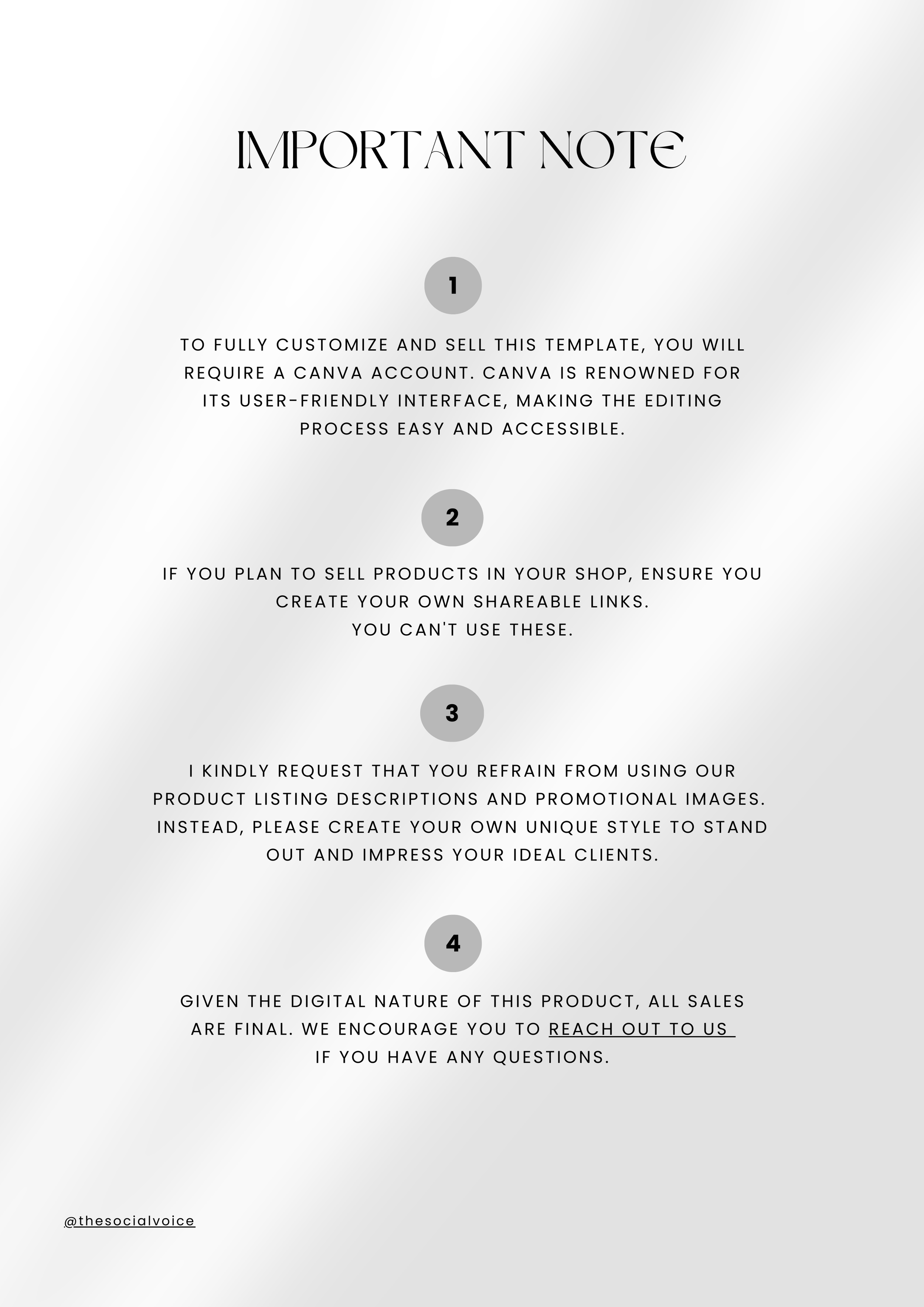 IMPORTANT NOTE

1

TO FULLY CUSTOMIZE AND SELL THIS TEMPLATE, YOU WILL REQUIRE A CANVA ACCOUNT. CANVA IS RENOWNED FOR ITS USER-FRIENDLY INTERFACE, MAKING THE EDITING PROCESS EASY AND ACCESSIBLE.

2

IF YOU PLAN TO SELL PRODUCTS IN YOUR SHOP, ENSURE YOU CREATE YOUR OWN SHAREABLE LINKS.
YOU CAN'T USE THESE.

3

I KINDLY REQUEST THAT YOU REFRAIN FROM USING OUR PRODUCT LISTING DESCRIPTIONS AND PROMOTIONAL IMAGES. INSTEAD, PLEASE CREATE YOUR OWN UNIQUE STYLE TO STAND OUT AND IMPRESS YOUR IDEAL CLIENTS.

4

GIVEN THE DIGITAL NATURE OF THIS PRODUCT, ALL SALES ARE FINAL. WE ENCOURAGE YOU TO REACH OUT TO US
IF YOU HAVE ANY QUESTIONS.

@thesocialvoice